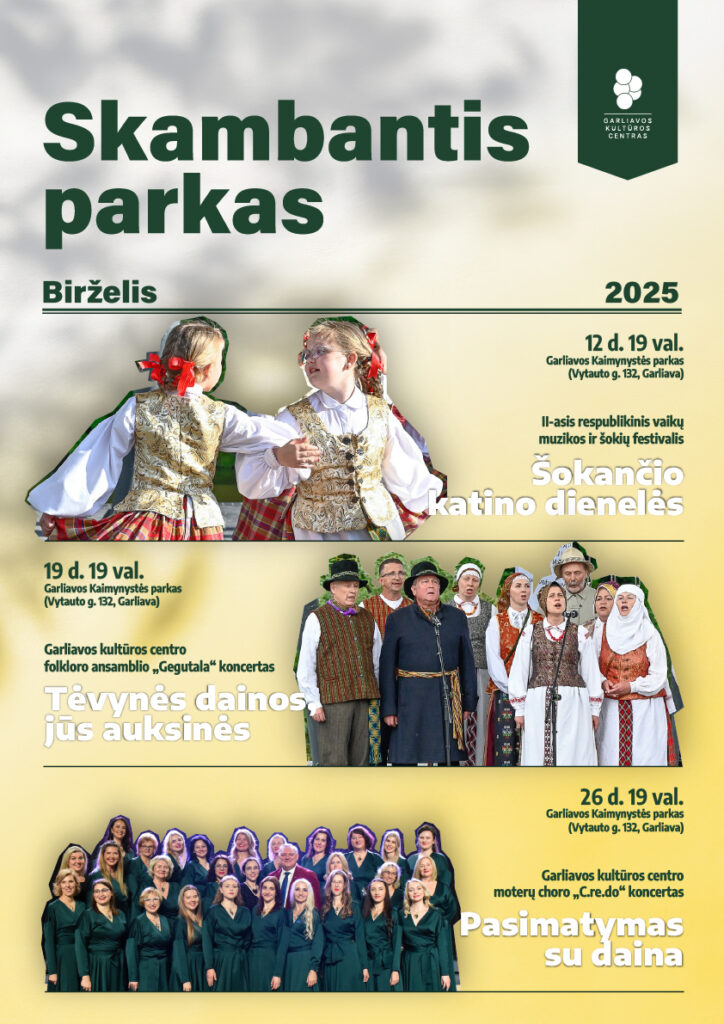 GARLIAVOS KULTŪROS CENTRAS

Skambantis parkas

Birželis

2025

12 d. 19 val.
Garliavos Kaimynystės parkas
(Vytauto g. 132, Garliava)

II-asis respublikinis vaikų muzikos ir šokių festivalis

Šokančio katino dienelės

19 d. 19 val.
Garliavos Kaimynystės parkas
(Vytauto g. 132, Garliava)

Garliavos kultūros centro folkloro ansamblio „Gegutala“ koncertas

Tėvynės dainos jūs auksinės

26 d. 19 val.
Garliavos Kaimynystės parkas
(Vytauto g. 132, Garliava)

Garliavos kultūros centro moterų choro „C.re.do“ koncertas

Pasimatymas su daina